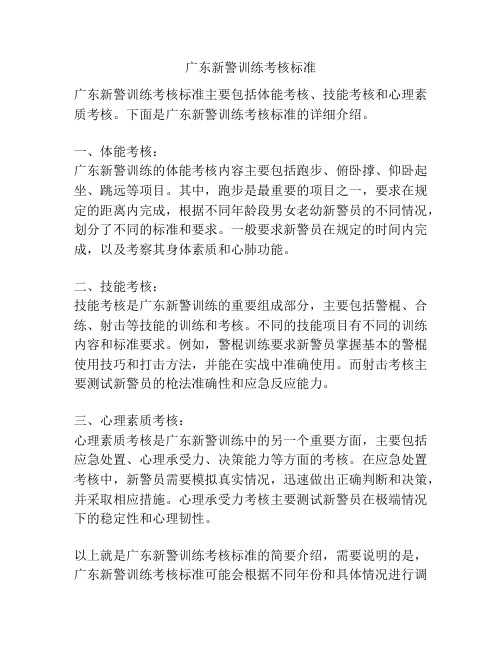 广东新警训练考核标准

广东新警训练考核标准主要包括体能考核、技能考核和心理素质考核。下面是广东新警训练考核标准的详细介绍。

一、体能考核：
广东新警训练的体能考核内容主要包括跑步、俯卧撑、仰卧起坐、跳远等项目。其中，跑步是最重要的项目之一，要求在规定的距离内完成，根据不同年龄段男女老幼新警员的不同情况，划分了不同的标准和要求。一般要求新警员在规定的时间内完成，以及考察其身体素质和心肺功能。

二、技能考核：
技能考核是广东新警训练的重要组成部分，主要包括警棍、合练、射击等技能的训练和考核。不同的技能项目有不同的训练内容和标准要求。例如，警棍训练要求新警员掌握基本的警棍使用技巧和打击方法，并能在实战中准确使用。而射击考核主要测试新警员的枪法准确性和应急反应能力。

三、心理素质考核：
心理素质考核是广东新警训练中的另一个重要方面，主要包括应急处置、心理承受力、决策能力等方面的考核。在应急处置考核中，新警员需要模拟真实情况，迅速做出正确判断和决策，并采取相应措施。心理承受力考核主要测试新警员在极端情况下的稳定性和心理韧性。

以上就是广东新警训练考核标准的简要介绍，需要说明的是，广东新警训练考核标准可能会根据不同年份和具体情况进行调